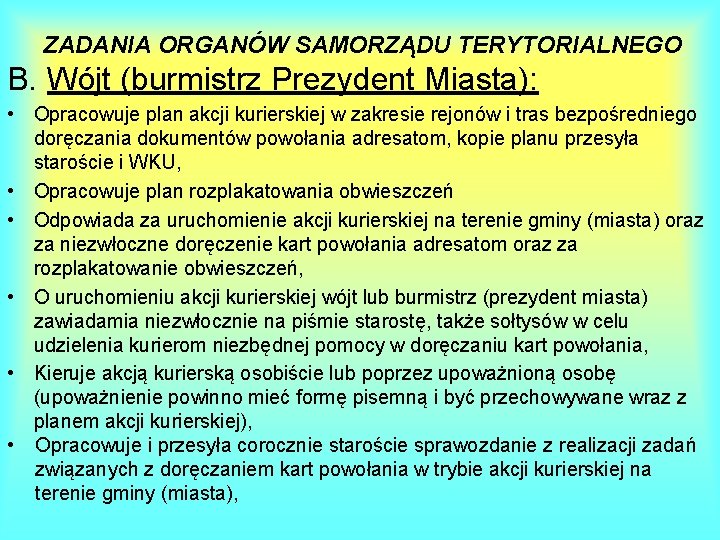 ZADANIA ORGANÓW SAMORZĄDU TERYTORIALNEGO

B. Wójt (burmistrz Prezydent Miasta):

• Opracowuje plan akcji kurierskiej w zakresie rejonów i tras bezpośredniego doręczania dokumentów powołania adresatom, kopie planu przesyła staroście i WKU,

• Opracowuje plan rozplakatowania obwieszczeń

• Odpowiada za uruchomienie akcji kurierskiej na terenie gminy (miasta) oraz za niezwłoczne doręczenie kart powołania adresatom oraz za rozplakatowanie obwieszczeń,

• O uruchomieniu akcji kurierskiej wójt lub burmistrz (prezydent miasta) zawiadamia niezwłocznie na piśmie starostę, także sołtysów w celu udzielenia kurierom niezbędnej pomocy w doręczaniu kart powołania,

• Kieruje akcją kurierską osobiście lub poprzez upoważnioną osobę (upoważnienie powinno mieć formę pisemną i być przechowywane wraz z planem akcji kurierskiej),

• Opracowuje i przesyła corocznie staroście sprawozdanie z realizacji zadań związanych z doręczaniem kart powołania w trybie akcji kurierskiej na terenie gminy (miasta),